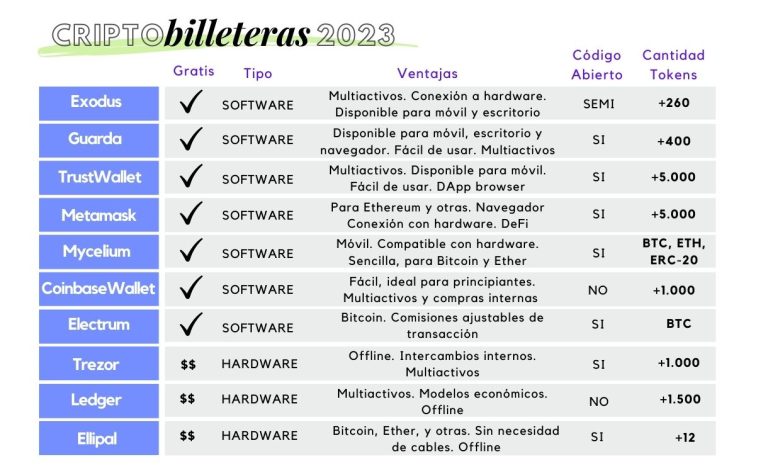 CRIPTObilleteras 2023

| | Gratis | Tipo | Ventajas | Código Abierto | Cantidad Tokens |
|---|---|---|---|---|---|
| Exodus | ✓ | SOFTWARE | Multiactivos. Conexión a hardware. Disponible para móvil y escritorio | SEMI | +260 |
| Guarda | ✓ | SOFTWARE | Disponible para móvil, escritorio y navegador. Fácil de usar. Multiactivos | SI | +400 |
| TrustWallet | ✓ | SOFTWARE | Multiactivos. Disponible para móvil. Fácil de usar. DApp browser | SI | +5.000 |
| Metamask | ✓ | SOFTWARE | Para Ethereum y otras. Navegador Conexión con hardware. DeFi | SI | +5.000 |
| Mycelium | ✓ | SOFTWARE | Móvil. Compatible con hardware. Sencilla, para Bitcoin y Ether | SI | BTC, ETH, ERC-20 |
| CoinbaseWallet | ✓ | SOFTWARE | Fácil, ideal para principiantes. Multiactivos y compras internas | NO | +1.000 |
| Electrum | ✓ | SOFTWARE | Bitcoin. Comisiones ajustables de transacción | SI | BTC |
| Trezor | $$ | HARDWARE | Offline. Intercambios internos. Multiactivos | SI | +1.000 |
| Ledger | $$ | HARDWARE | Multiactivos. Modelos económicos. Offline | NO | +1.500 |
| Ellipal | $$ | HARDWARE | Bitcoin, Ether, y otras. Sin necesidad de cables. Offline | SI | +12 |